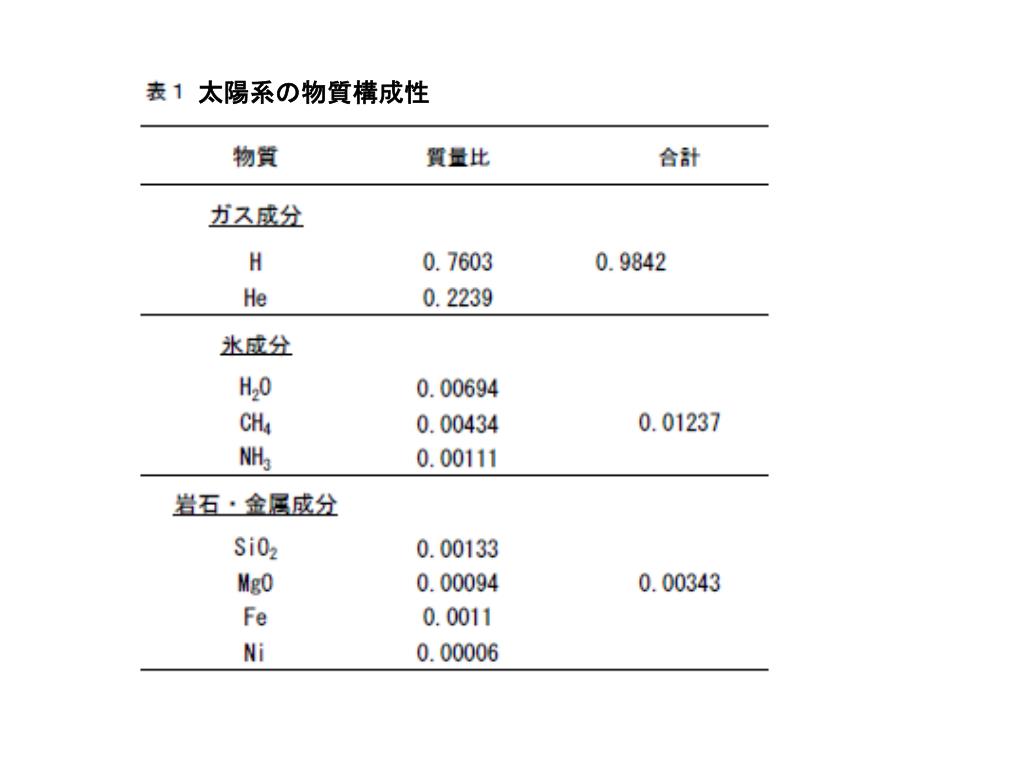 表１ 太陽系の物質構成性

| 物質 | 質量比 | 合計 |
|---|---|---|
| ガス成分 | | |
| H | 0.7603 | 0.9842 |
| He | 0.2239 | |
| 氷成分 | | |
| $H_2O$ | 0.00694 | |
| $CH_4$ | 0.00434 | 0.01237 |
| $NH_3$ | 0.00111 | |
| 岩石・金属成分 | | |
| $SiO_2$ | 0.00133 | |
| MgO | 0.00094 | 0.00343 |
| Fe | 0.0011 | |
| Ni | 0.00006 | |